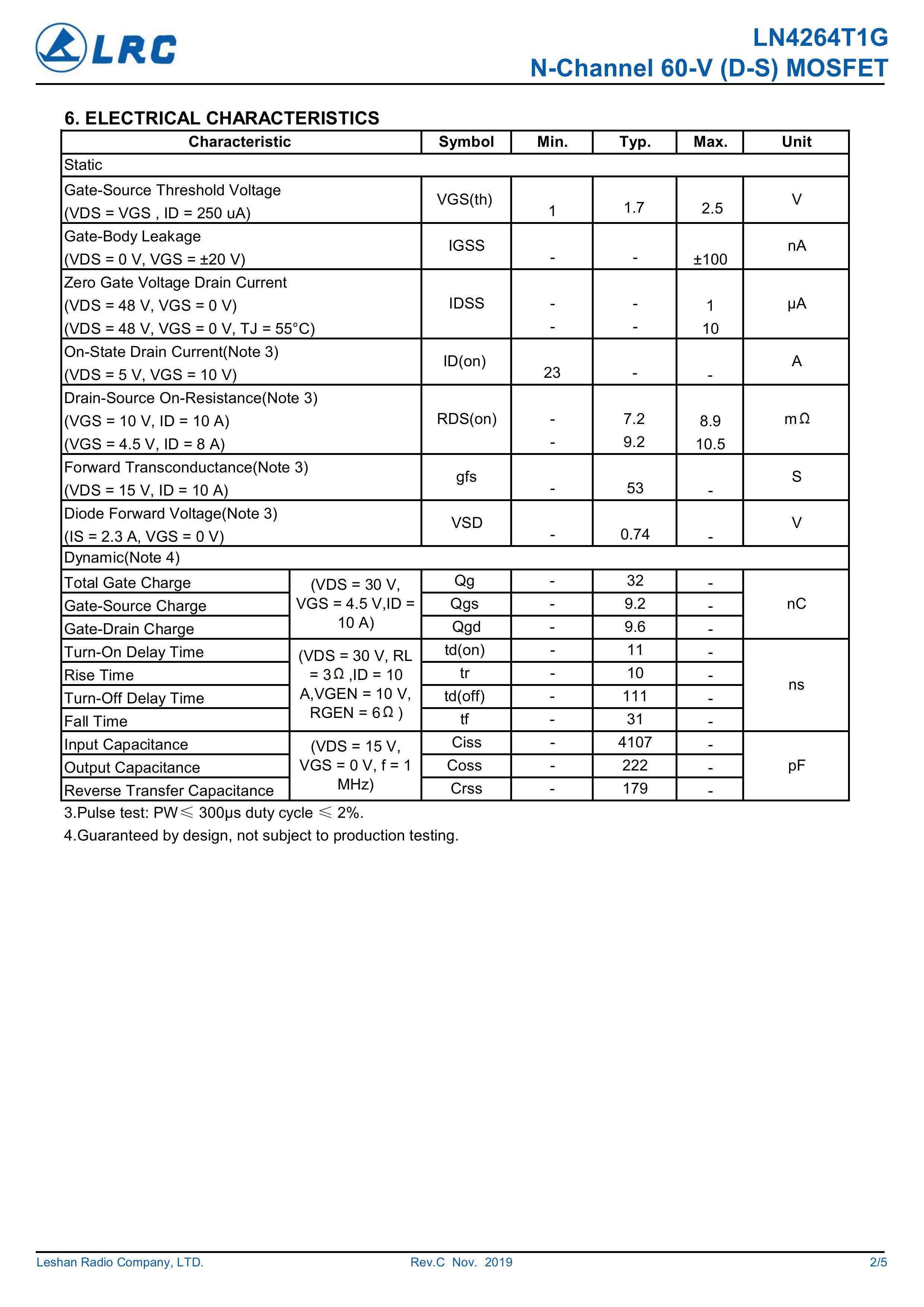 LRC

LN4264T1G
N-Channel 60-V (D-S) MOSFET

6. ELECTRICAL CHARACTERISTICS

| Characteristic | | Symbol | Min. | Typ. | Max. | Unit |
|---|---|---|---|---|---|---|
| Static | | | | | | |
| Gate-Source Threshold Voltage (VDS = VGS , ID = 250 uA) | | VGS(th) | 1 | 1.7 | 2.5 | V |
| Gate-Body Leakage (VDS = 0 V, VGS = ±20 V) | | IGSS | - | - | ±100 | nA |
| Zero Gate Voltage Drain Current (VDS = 48 V, VGS = 0 V) (VDS = 48 V, VGS = 0 V, TJ = 55°C) | | IDSS | - - | - - | 1 10 | μA |
| On-State Drain Current(Note 3) (VDS = 5 V, VGS = 10 V) | | ID(on) | 23 | - | - | A |
| Drain-Source On-Resistance(Note 3) (VGS = 10 V, ID = 10 A) (VGS = 4.5 V, ID = 8 A) | | RDS(on) | - - | 7.2 9.2 | 8.9 10.5 | mΩ |
| Forward Transconductance(Note 3) (VDS = 15 V, ID = 10 A) | | gfs | - | 53 | - | S |
| Diode Forward Voltage(Note 3) (IS = 2.3 A, VGS = 0 V) | | VSD | - | 0.74 | - | V |
| Dynamic(Note 4) | | | | | | |
| Total Gate Charge | (VDS = 30 V, VGS = 4.5 V,ID = 10 A) | Qg | - | 32 | - | nC |
| Gate-Source Charge | | Qgs | - | 9.2 | - | |
| Gate-Drain Charge | | Qgd | - | 9.6 | - | |
| Turn-On Delay Time | (VDS = 30 V, RL = 3Ω ,ID = 10 A,VGEN = 10 V, RGEN = 6Ω ) | td(on) | - | 11 | - | ns |
| Rise Time | | tr | - | 10 | - | |
| Turn-Off Delay Time | | td(off) | - | 111 | - | |
| Fall Time | | tf | - | 31 | - | |
| Input Capacitance | (VDS = 15 V, VGS = 0 V, f = 1 MHz) | Ciss | - | 4107 | - | pF |
| Output Capacitance | | Coss | - | 222 | - | |
| Reverse Transfer Capacitance | | Crss | - | 179 | - | |

3.Pulse test: PW≤ 300μs duty cycle ≤ 2%.
4.Guaranteed by design, not subject to production testing.

Leshan Radio Company, LTD. Rev.C Nov. 2019 2/5